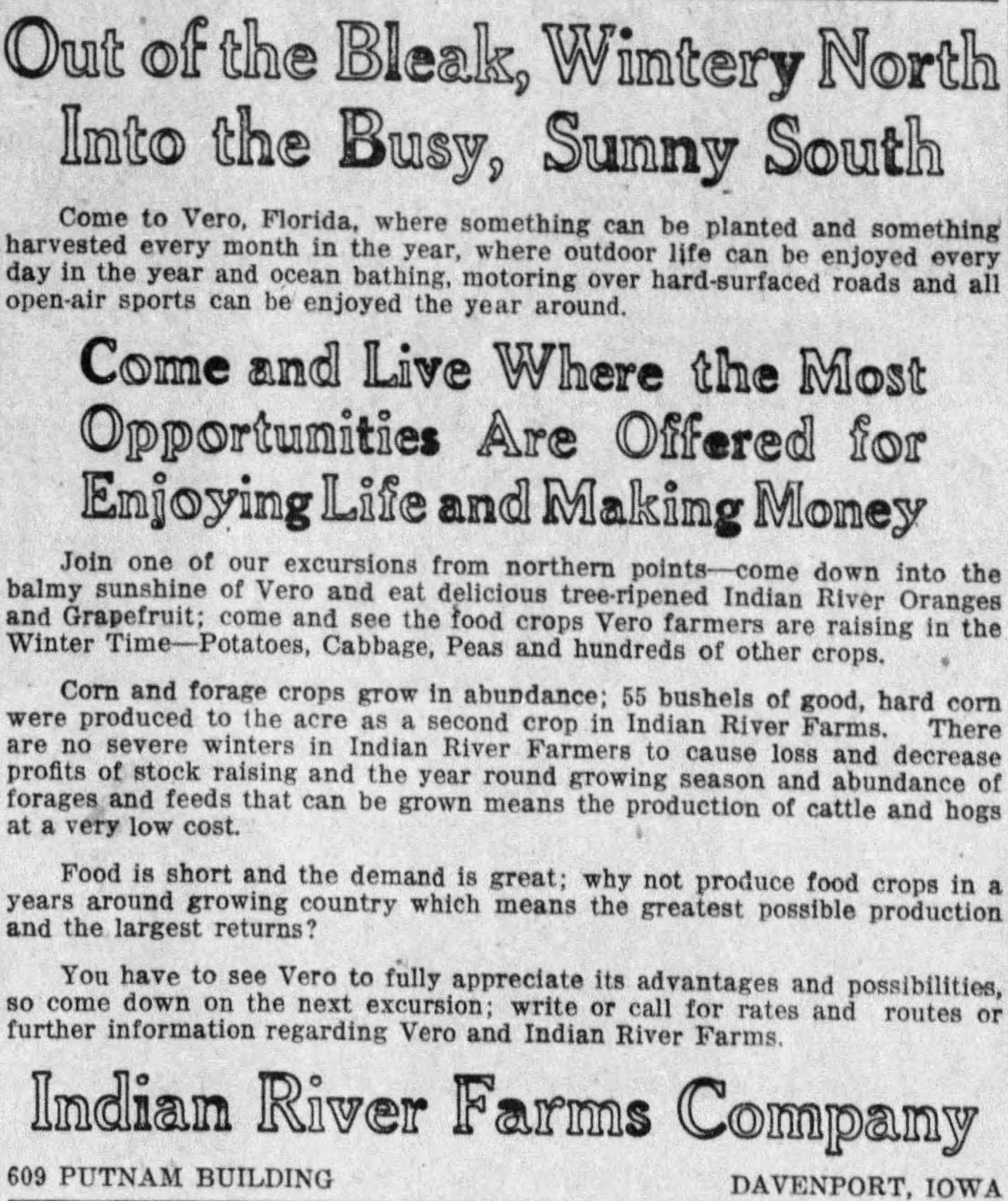 Out of the Bleak, Wintery North Into the Busy, Sunny South

Come to Vero, Florida, where something can be planted and something harvested every month in the year, where outdoor life can be enjoyed every day in the year and ocean bathing, motoring over hard-surfaced roads and all open-air sports can be enjoyed the year around.

Come and Live Where the Most Opportunities Are Offered for Enjoying Life and Making Money

Join one of our excursions from northern points—come down into the balmy sunshine of Vero and eat delicious tree-ripened Indian River Oranges and Grapefruit; come and see the food crops Vero farmers are raising in the Winter Time—Potatoes, Cabbage, Peas and hundreds of other crops.

Corn and forage crops grow in abundance; 55 bushels of good, hard corn were produced to the acre as a second crop in Indian River Farms. There are no severe winters in Indian River Farmers to cause loss and decrease profits of stock raising and the year round growing season and abundance of forages and feeds that can be grown means the production of cattle and hogs at a very low cost.

Food is short and the demand is great; why not produce food crops in a years around growing country which means the greatest possible production and the largest returns?

You have to see Vero to fully appreciate its advantages and possibilities, so come down on the next excursion; write or call for rates and routes or further information regarding Vero and Indian River Farms.

Indian River Farms Company

609 PUTNAM BUILDING

DAVENPORT, IOWA